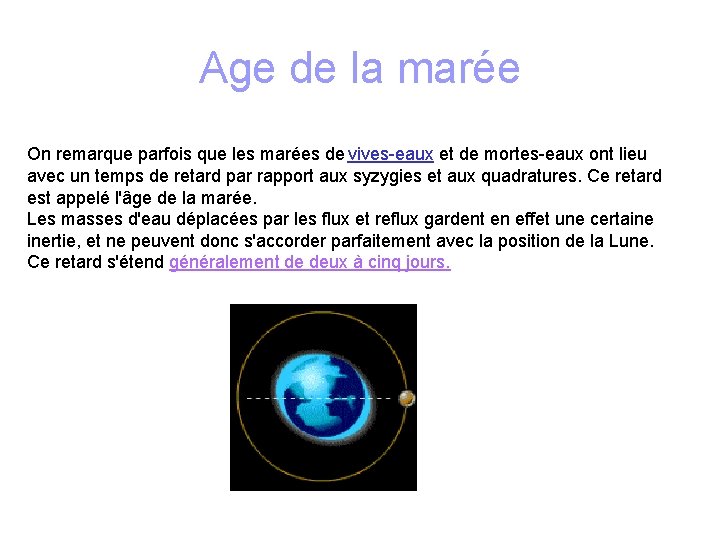 Age de la marée

On remarque parfois que les marées de vives-eaux et de mortes-eaux ont lieu avec un temps de retard par rapport aux syzygies et aux quadratures. Ce retard est appelé l'âge de la marée.
Les masses d'eau déplacées par les flux et reflux gardent en effet une certaine inertie, et ne peuvent donc s'accorder parfaitement avec la position de la Lune. Ce retard s'étend généralement de deux à cinq jours.